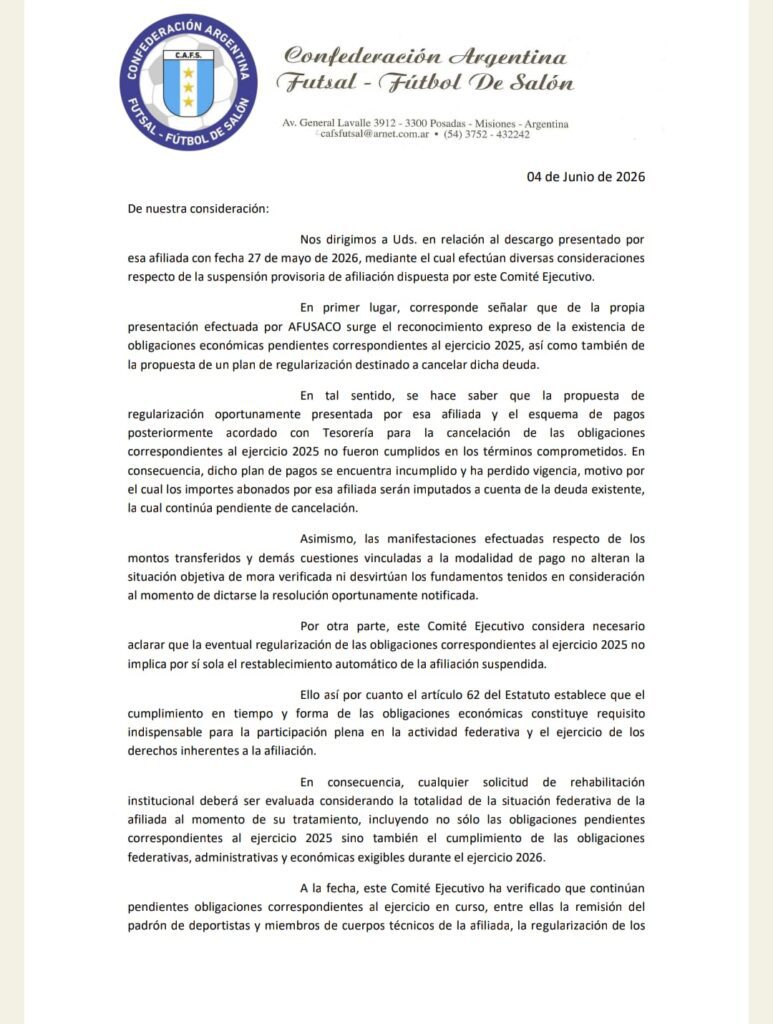 CONFEDERACIÓN ARGENTINA
C.A.F.S.
FUTSAL - FÚTBOL DE SALÓN

Confederación Argentina
Futsal - Fútbol De Salón

Av. General Lavalle 3912 - 3300 Posadas - Misiones - Argentina
cafsfutsal@arnet.com.ar • (54) 3752 - 432242

04 de Junio de 2026

De nuestra consideración:

Nos dirigimos a Uds. en relación al descargo presentado por esa afiliada con fecha 27 de mayo de 2026, mediante el cual efectúan diversas consideraciones respecto de la suspensión provisoria de afiliación dispuesta por este Comité Ejecutivo.

En primer lugar, corresponde señalar que de la propia presentación efectuada por AFUSACO surge el reconocimiento expreso de la existencia de obligaciones económicas pendientes correspondientes al ejercicio 2025, así como también de la propuesta de un plan de regularización destinado a cancelar dicha deuda.

En tal sentido, se hace saber que la propuesta de regularización oportunamente presentada por esa afiliada y el esquema de pagos posteriormente acordado con Tesorería para la cancelación de las obligaciones correspondientes al ejercicio 2025 no fueron cumplidos en los términos comprometidos. En consecuencia, dicho plan de pagos se encuentra incumplido y ha perdido vigencia, motivo por el cual los importes abonados por esa afiliada serán imputados a cuenta de la deuda existente, la cual continúa pendiente de cancelación.

Asimismo, las manifestaciones efectuadas respecto de los montos transferidos y demás cuestiones vinculadas a la modalidad de pago no alteran la situación objetiva de mora verificada ni desvirtúan los fundamentos tenidos en consideración al momento de dictarse la resolución oportunamente notificada.

Por otra parte, este Comité Ejecutivo considera necesario aclarar que la eventual regularización de las obligaciones correspondientes al ejercicio 2025 no implica por sí sola el restablecimiento automático de la afiliación suspendida.

Ello así por cuanto el artículo 62 del Estatuto establece que el cumplimiento en tiempo y forma de las obligaciones económicas constituye requisito indispensable para la participación plena en la actividad federativa y el ejercicio de los derechos inherentes a la afiliación.

En consecuencia, cualquier solicitud de rehabilitación institucional deberá ser evaluada considerando la totalidad de la situación federativa de la afiliada al momento de su tratamiento, incluyendo no sólo las obligaciones pendientes correspondientes al ejercicio 2025 sino también el cumplimiento de las obligaciones federativas, administrativas y económicas exigibles durante el ejercicio 2026.

A la fecha, este Comité Ejecutivo ha verificado que continúan pendientes obligaciones correspondientes al ejercicio en curso, entre ellas la remisión del padrón de deportistas y miembros de cuerpos técnicos de la afiliada, la regularización de los